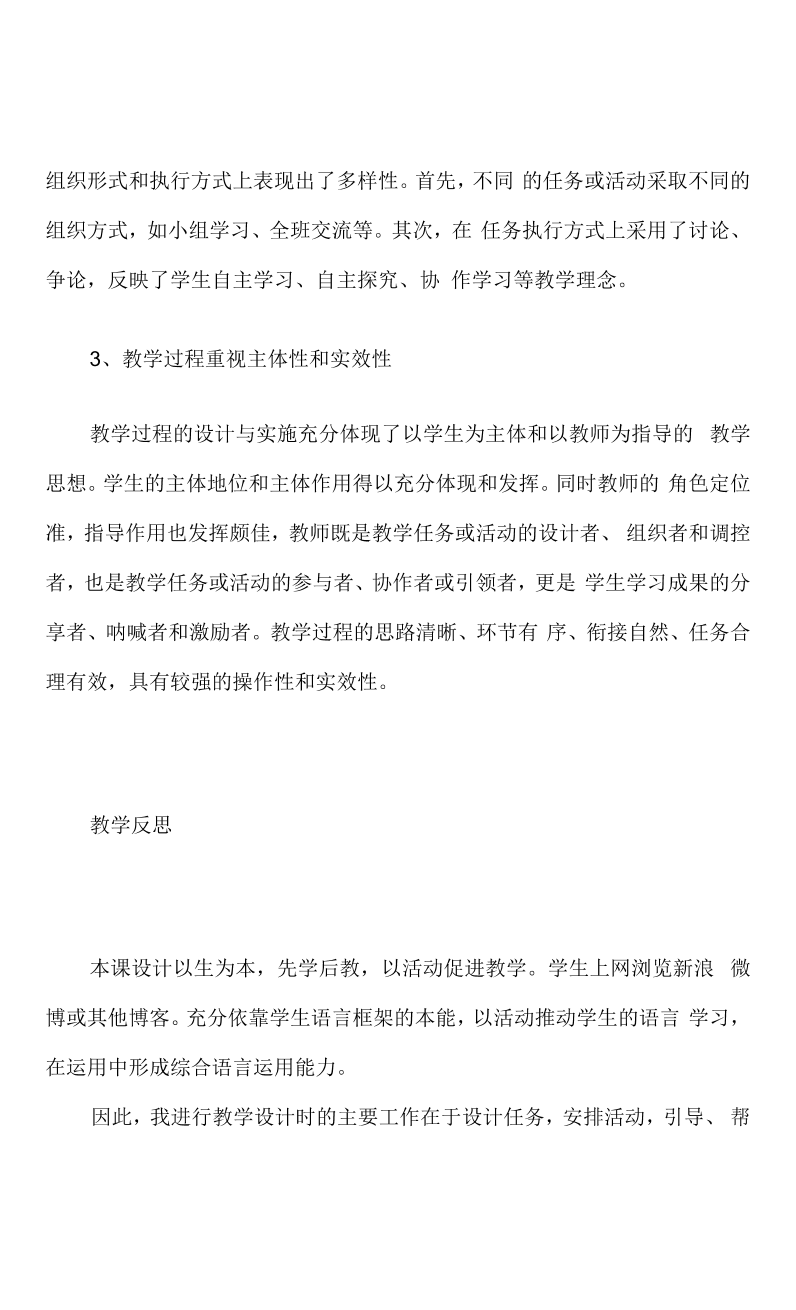 组织形式和执行方式上表现出了多样性。首先，不同的任务或活动采取不同的组织方式，如小组学习、全班交流等。其次，在任务执行方式上采用了讨论、争论，反映了学生自主学习、自主探究、协作学习等教学理念。

3、教学过程重视主体性和实效性

教学过程的设计与实施充分体现了以学生为主体和以教师为指导的教学思想。学生的主体地位和主体作用得以充分体现和发挥。同时教师的角色定位准，指导作用也发挥颇佳，教师既是教学任务或活动的设计者、组织者和调控者，也是教学任务或活动的参与者、协作者或引领者，更是学生学习成果的分享者、呐喊者和激励者。教学过程的思路清晰、环节有序、衔接自然、任务合理有效，具有较强的操作性和实效性。

教学反思

本课设计以生为本，先学后教，以活动促进教学。学生上网浏览新浪微博或其他博客。充分依靠学生语言框架的本能，以活动推动学生的语言学习，在运用中形成综合语言运用能力。

因此，我进行教学设计时的主要工作在于设计任务，安排活动，引导、帮